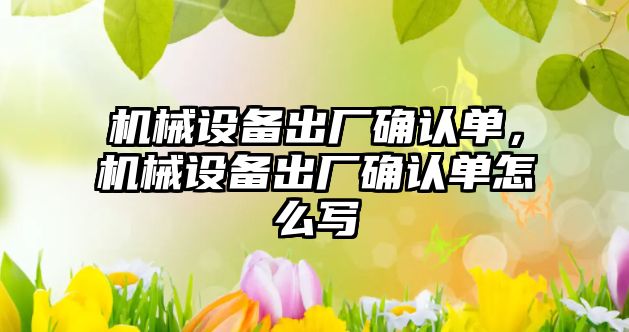 机械设备出厂确认单，机械设备出厂确认单怎么写